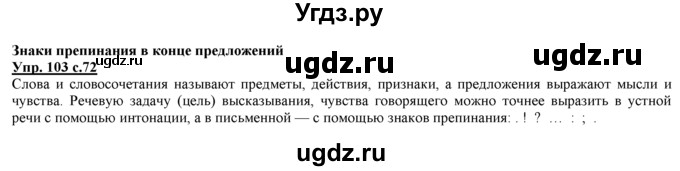 Угдз.ру

Знаки препинания в конце предложений

ugdz.ru ugdz.ru

Упр. 103 с.72 ugdz.ru

Слова и словосочетания называют предметы, действия, признаки, а предложения выражают мысли и чувства. Речевую задачу (цель) высказывания, чувства говорящего можно точнее выразить в устной речи с помощью интонации, а в письменной — с помощью знаков препинания: . ! ? … : ; .

ugdz.ru